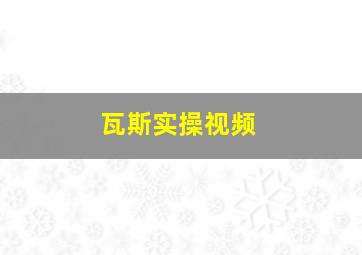 瓦斯实操视频